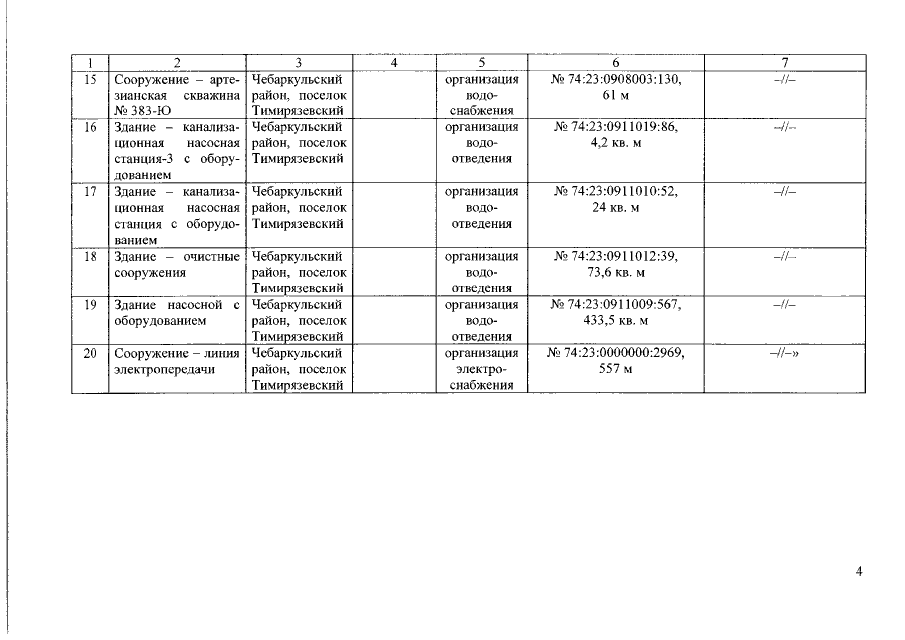 | 1 | 2 | 3 | 4 | 5 | 6 | 7 |
|---|---|---|---|---|---|---|
| 15 | Сооружение – артезианская скважина № 383-Ю | Чебаркульский район, поселок Тимирязевский | | организация водоснабжения | № 74:23:0908003:130, 61 м | –//– |
| 16 | Здание – канализационная насосная станция-3 с оборудованием | Чебаркульский район, поселок Тимирязевский | | организация водоотведения | № 74:23:0911019:86, 4,2 кв. м | –//– |
| 17 | Здание – канализационная насосная станция с оборудованием | Чебаркульский район, поселок Тимирязевский | | организация водоотведения | № 74:23:0911010:52, 24 кв. м | –//– |
| 18 | Здание – очистные сооружения | Чебаркульский район, поселок Тимирязевский | | организация водоотведения | № 74:23:0911012:39, 73,6 кв. м | –//– |
| 19 | Здание насосной с оборудованием | Чебаркульский район, поселок Тимирязевский | | организация водоотведения | № 74:23:0911009:567, 433,5 кв. м | –//– |
| 20 | Сооружение – линия электропередачи | Чебаркульский район, поселок Тимирязевский | | организация электроснабжения | № 74:23:0000000:2969, 557 м | –//–» |

4